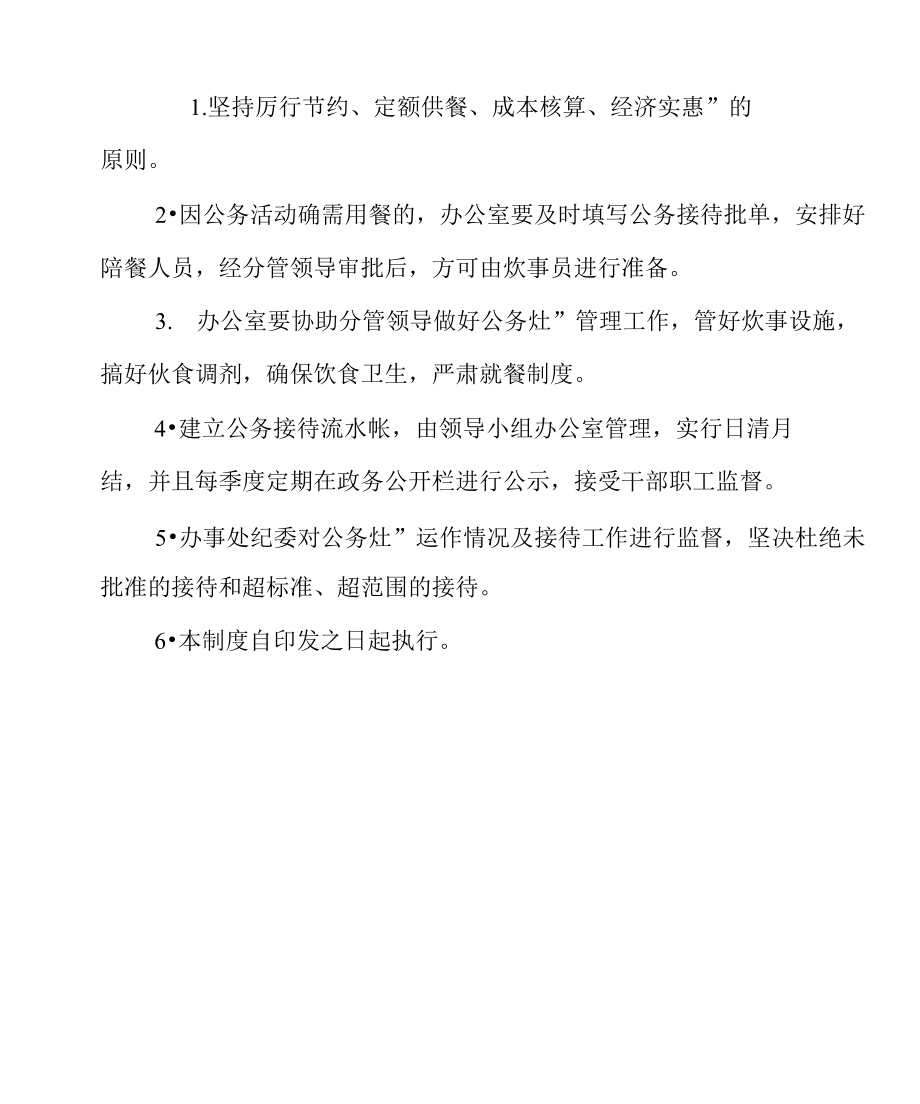 1.坚持厉行节约、定额供餐、成本核算、经济实惠”的原则。

2•因公务活动确需用餐的，办公室要及时填写公务接待批单，安排好陪餐人员，经分管领导审批后，方可由炊事员进行准备。

3. 办公室要协助分管领导做好公务灶”管理工作，管好炊事设施，搞好伙食调剂，确保饮食卫生，严肃就餐制度。

4•建立公务接待流水帐，由领导小组办公室管理，实行日清月结，并且每季度定期在政务公开栏进行公示，接受干部职工监督。

5•办事处纪委对公务灶”运作情况及接待工作进行监督，坚决杜绝未批准的接待和超标准、超范围的接待。

6•本制度自印发之日起执行。